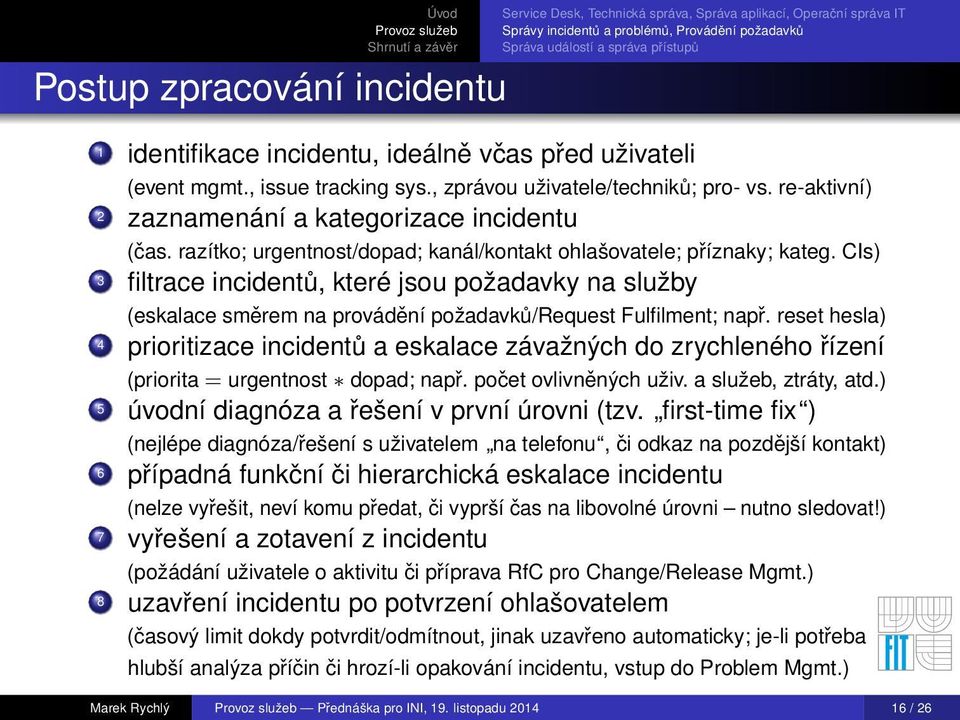 Úvod
Provoz služeb
Shrnutí a závěr

Service Desk, Technická správa, Správa aplikací, Operační správa IT
Správy incidentů a problémů, Provádění požadavků
Správa událostí a správa přístupů

Postup zpracování incidentu

1 identifikace incidentu, ideálně včas před uživateli
(event mgmt., issue tracking sys., zprávou uživatele/techniků; pro- vs. re-aktivní)

2 zaznamenání a kategorizace incidentu
(čas. razítko; urgentnost/dopad; kanál/kontakt ohlašovatele; příznaky; kateg. CIs)

3 filtrace incidentů, které jsou požadavky na služby
(eskalace směrem na provádění požadavků/Request Fulfilment; např. reset hesla)

4 prioritizace incidentů a eskalace závažných do zrychleného řízení
(priorita $=$ urgentnost $*$ dopad; např. počet ovlivněných uživ. a služeb, ztráty, atd.)

5 úvodní diagnóza a řešení v první úrovni (tzv. „first-time fix“)
(nejlépe diagnóza/řešení s uživatelem „na telefonu“, či odkaz na pozdější kontakt)

6 případná funkční či hierarchická eskalace incidentu
(nelze vyřešit, neví komu předat, či vyprší čas na libovolné úrovni – nutno sledovat!)

7 vyřešení a zotavení z incidentu
(požádání uživatele o aktivitu či příprava RfC pro Change/Release Mgmt.)

8 uzavření incidentu po potvrzení ohlašovatelem
(časový limit dokdy potvrdit/odmítnout, jinak uzavřeno automaticky; je-li potřeba hlubší analýza příčin či hrozí-li opakování incidentu, vstup do Problem Mgmt.)

FIT

Marek Rychlý Provoz služeb — Přednáška pro INI, 19. listopadu 2014 16 / 26